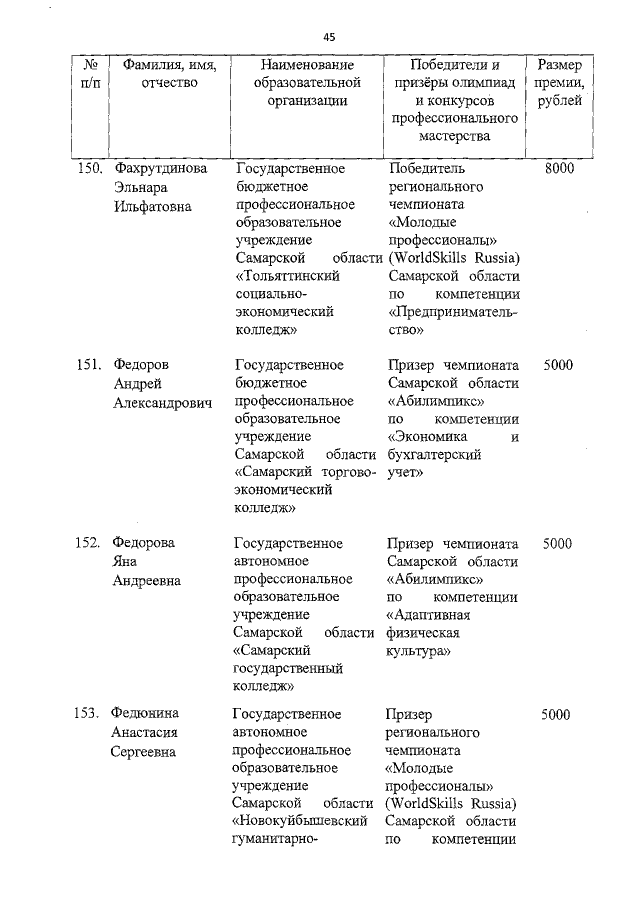 45

| № п/п | Фамилия, имя, отчество | Наименование образовательной организации | Победители и призёры олимпиад и конкурсов профессионального мастерства | Размер премии, рублей |
|---|---|---|---|---|
| 150. | Фахрутдинова Эльнара Ильфатовна | Государственное бюджетное профессиональное образовательное учреждение Самарской области «Тольяттинский социально-экономический колледж» | Победитель регионального чемпионата «Молодые профессионалы» (WorldSkills Russia) Самарской области по компетенции «Предпринимательство» | 8000 |
| 151. | Федоров Андрей Александрович | Государственное бюджетное профессиональное образовательное учреждение Самарской области «Самарский торгово-экономический колледж» | Призер чемпионата Самарской области «Абилимпикс» по компетенции «Экономика и бухгалтерский учет» | 5000 |
| 152. | Федорова Яна Андреевна | Государственное автономное профессиональное образовательное учреждение Самарской области «Самарский государственный колледж» | Призер чемпионата Самарской области «Абилимпикс» по компетенции «Адаптивная физическая культура» | 5000 |
| 153. | Федюнина Анастасия Сергеевна | Государственное автономное профессиональное образовательное учреждение Самарской области «Новокуйбышевский гуманитарно- | Призер регионального чемпионата «Молодые профессионалы» (WorldSkills Russia) Самарской области по компетенции | 5000 |